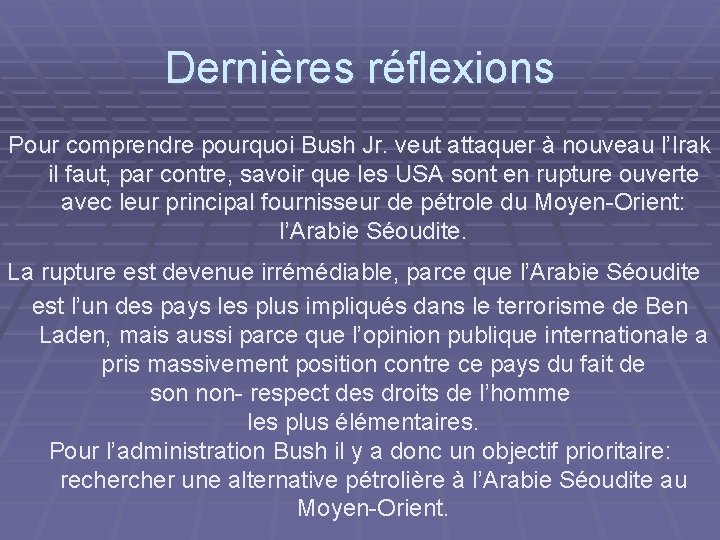 Dernières réflexions

Pour comprendre pourquoi Bush Jr. veut attaquer à nouveau l'Irak il faut, par contre, savoir que les USA sont en rupture ouverte avec leur principal fournisseur de pétrole du Moyen-Orient: l'Arabie Séoudite.

La rupture est devenue irrémédiable, parce que l'Arabie Séoudite est l'un des pays les plus impliqués dans le terrorisme de Ben Laden, mais aussi parce que l'opinion publique internationale a pris massivement position contre ce pays du fait de son non- respect des droits de l'homme les plus élémentaires.

Pour l'administration Bush il y a donc un objectif prioritaire: rechercher une alternative pétrolière à l'Arabie Séoudite au Moyen-Orient.